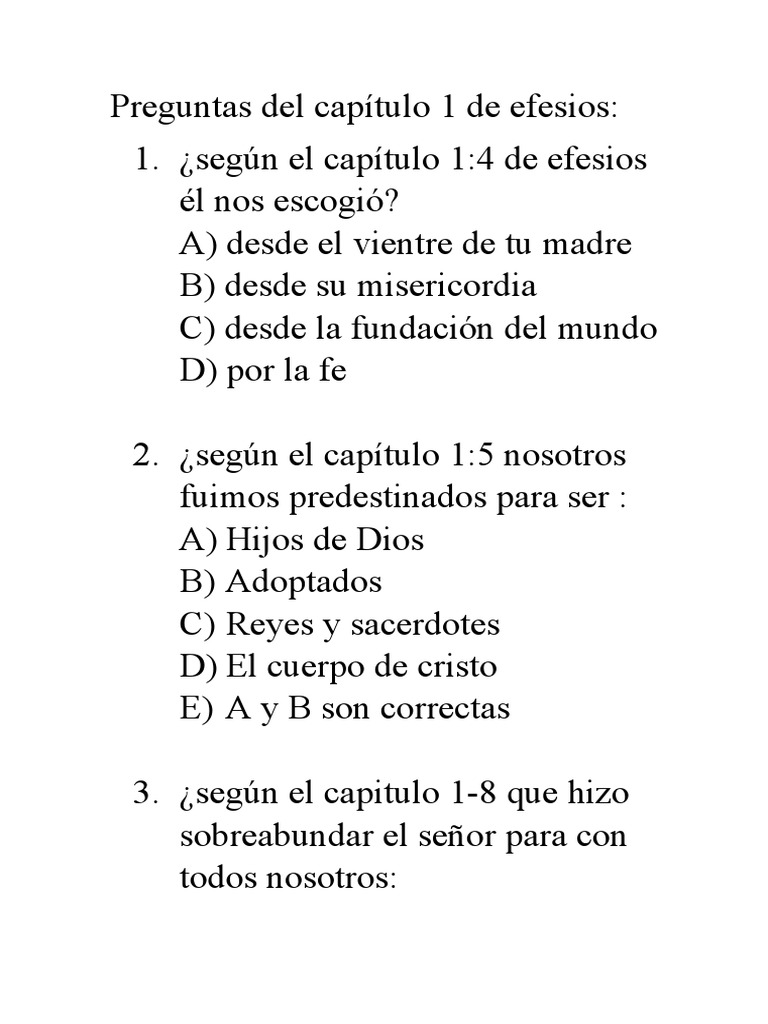 Preguntas del capítulo 1 de efesios:

1. ¿según el capítulo 1:4 de efesios él nos escogió?
A) desde el vientre de tu madre
B) desde su misericordia
C) desde la fundación del mundo
D) por la fe

2. ¿según el capítulo 1:5 nosotros fuimos predestinados para ser :
A) Hijos de Dios
B) Adoptados
C) Reyes y sacerdotes
D) El cuerpo de cristo
E) A y B son correctas

3. ¿según el capitulo 1-8 que hizo sobreabundar el señor para con todos nosotros: